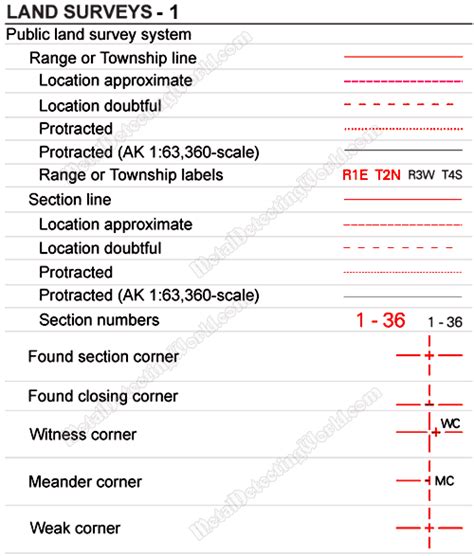 LAND SURVEYS - 1

Public land survey system

Range or Township line

Location approximate

Location doubtful

Protracted

Protracted (AK 1:63,360-scale)

Range or Township labels R1E T2N R3W T4S

Section line

Location approximate

Location doubtful

Protracted

Protracted (AK 1:63,360-scale)

Section numbers 1 - 36 1 - 36

Found section corner

Found closing corner

Witness corner WC

Meander corner MC

Weak corner

MetalDetectingWorld.com